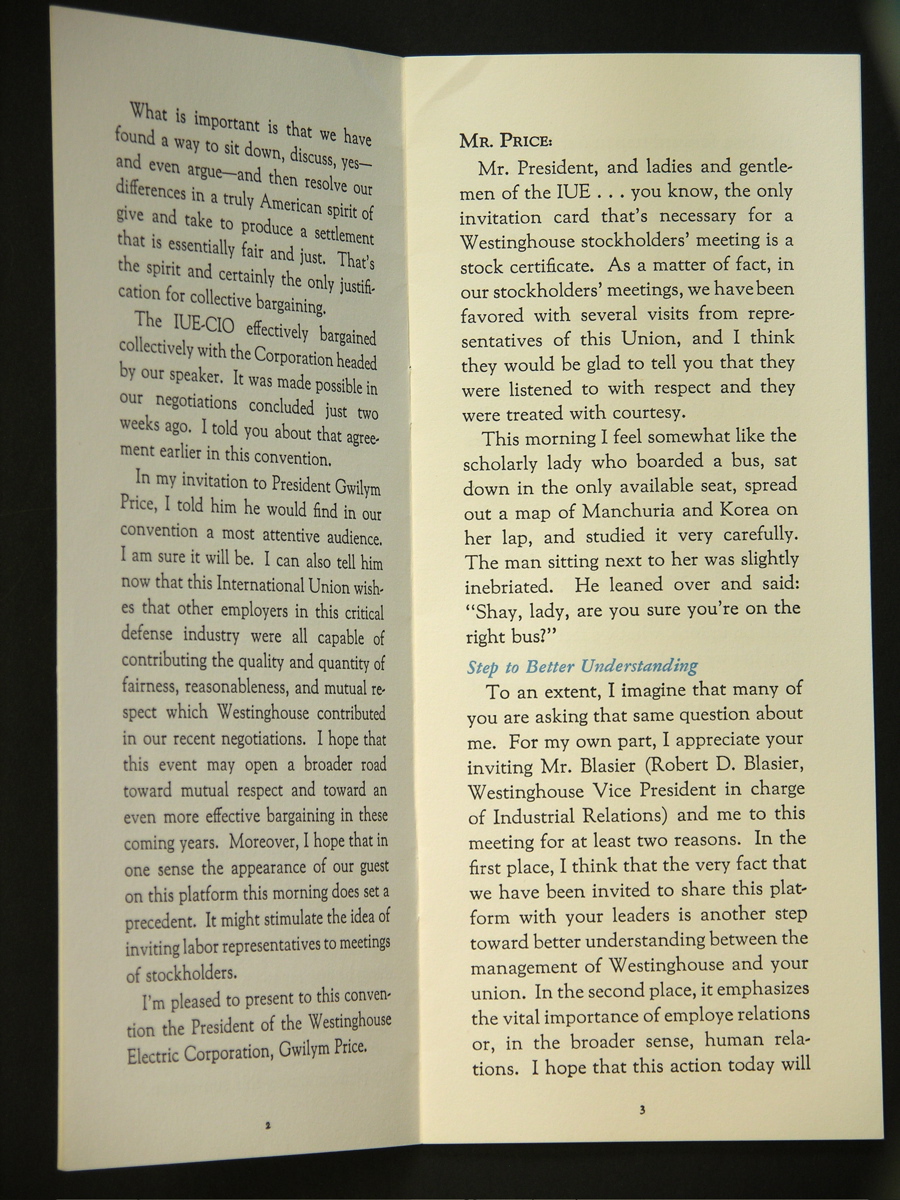 What is important is that we have found a way to sit down, discuss, yes—and even argue—and then resolve our differences in a truly American spirit of give and take to produce a settlement that is essentially fair and just. That's the spirit and certainly the only justification for collective bargaining.

The IUE-CIO effectively bargained collectively with the Corporation headed by our speaker. It was made possible in our negotiations concluded just two weeks ago. I told you about that agreement earlier in this convention.

In my invitation to President Gwilym Price, I told him he would find in our convention a most attentive audience. I am sure it will be. I can also tell him now that this International Union wishes that other employers in this critical defense industry were all capable of contributing the quality and quantity of fairness, reasonableness, and mutual respect which Westinghouse contributed in our recent negotiations. I hope that this event may open a broader road toward mutual respect and toward an even more effective bargaining in these coming years. Moreover, I hope that in one sense the appearance of our guest on this platform this morning does set a precedent. It might stimulate the idea of inviting labor representatives to meetings of stockholders.

I'm pleased to present to this convention the President of the Westinghouse Electric Corporation, Gwilym Price.

2

MR. PRICE:

Mr. President, and ladies and gentlemen of the IUE . . . you know, the only invitation card that's necessary for a Westinghouse stockholders' meeting is a stock certificate. As a matter of fact, in our stockholders' meetings, we have been favored with several visits from representatives of this Union, and I think they would be glad to tell you that they were listened to with respect and they were treated with courtesy.

This morning I feel somewhat like the scholarly lady who boarded a bus, sat down in the only available seat, spread out a map of Manchuria and Korea on her lap, and studied it very carefully. The man sitting next to her was slightly inebriated. He leaned over and said: "Shay, lady, are you sure you're on the right bus?"

Step to Better Understanding

To an extent, I imagine that many of you are asking that same question about me. For my own part, I appreciate your inviting Mr. Blasier (Robert D. Blasier, Westinghouse Vice President in charge of Industrial Relations) and me to this meeting for at least two reasons. In the first place, I think that the very fact that we have been invited to share this platform with your leaders is another step toward better understanding between the management of Westinghouse and your union. In the second place, it emphasizes the vital importance of employe relations or, in the broader sense, human relations. I hope that this action today will

3